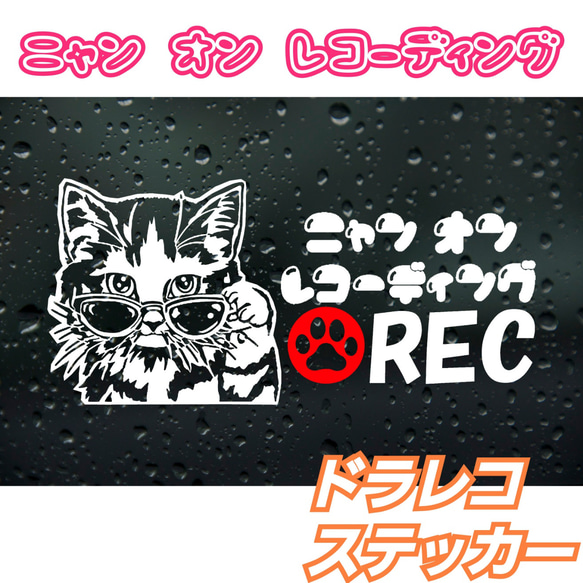 ニャン オン レコーディング

ニャン オン
レコーディング
REC

ドラレコ
ステッカー